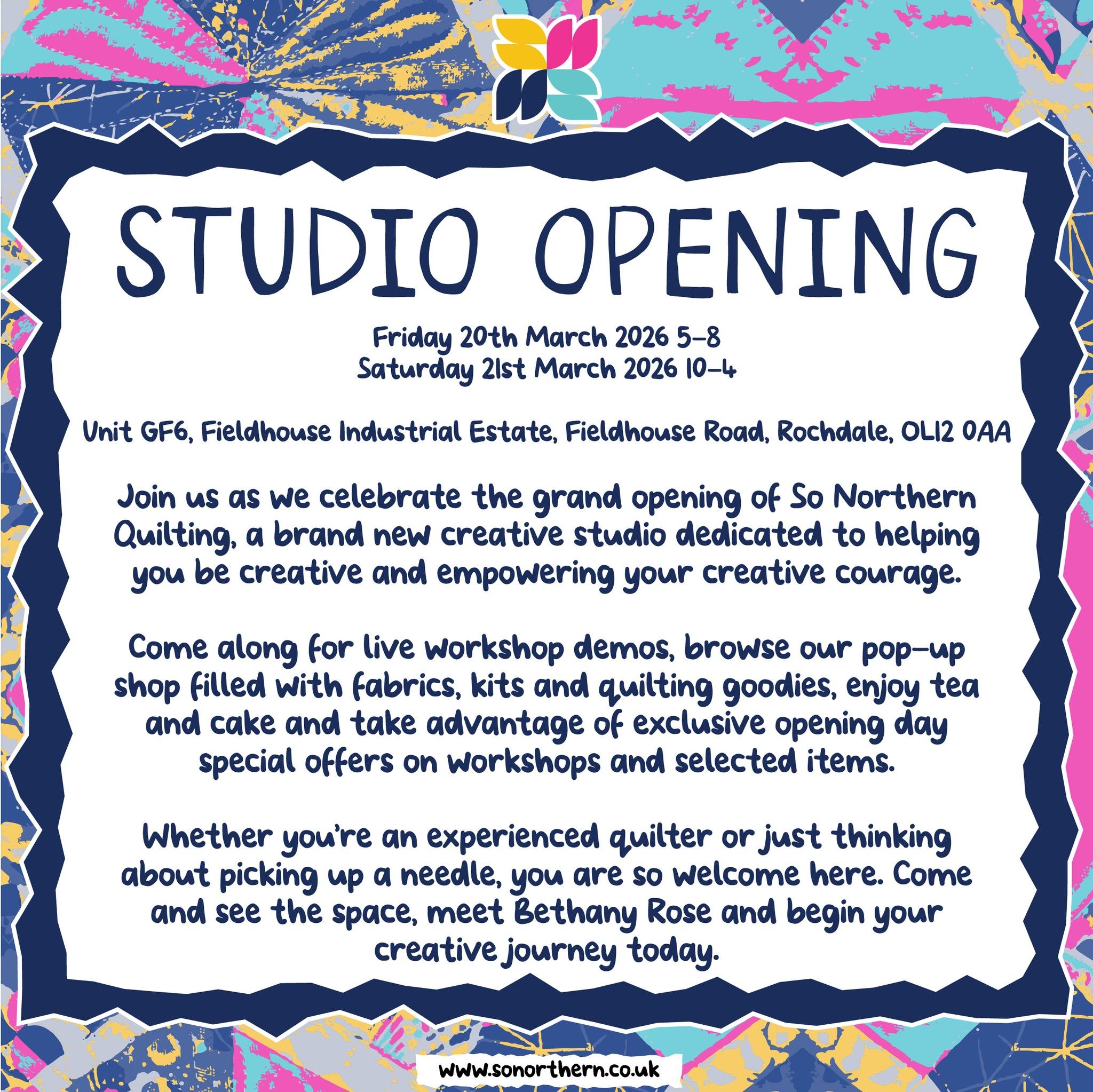 STUDIO OPENING

Friday 20th March 2026 5-8
Saturday 21st March 2026 10-4

Unit GF6, Fieldhouse Industrial Estate, Fieldhouse Road, Rochdale, OL12 0AA

Join us as we celebrate the grand opening of So Northern Quilting, a brand new creative studio dedicated to helping you be creative and empowering your creative courage.

Come along for live workshop demos, browse our pop-up shop filled with fabrics, kits and quilting goodies, enjoy tea and cake and take advantage of exclusive opening day special offers on workshops and selected items.

Whether you're an experienced quilter or just thinking about picking up a needle, you are so welcome here. Come and see the space, meet Bethany Rose and begin your creative journey today.

www.sonorthern.co.uk